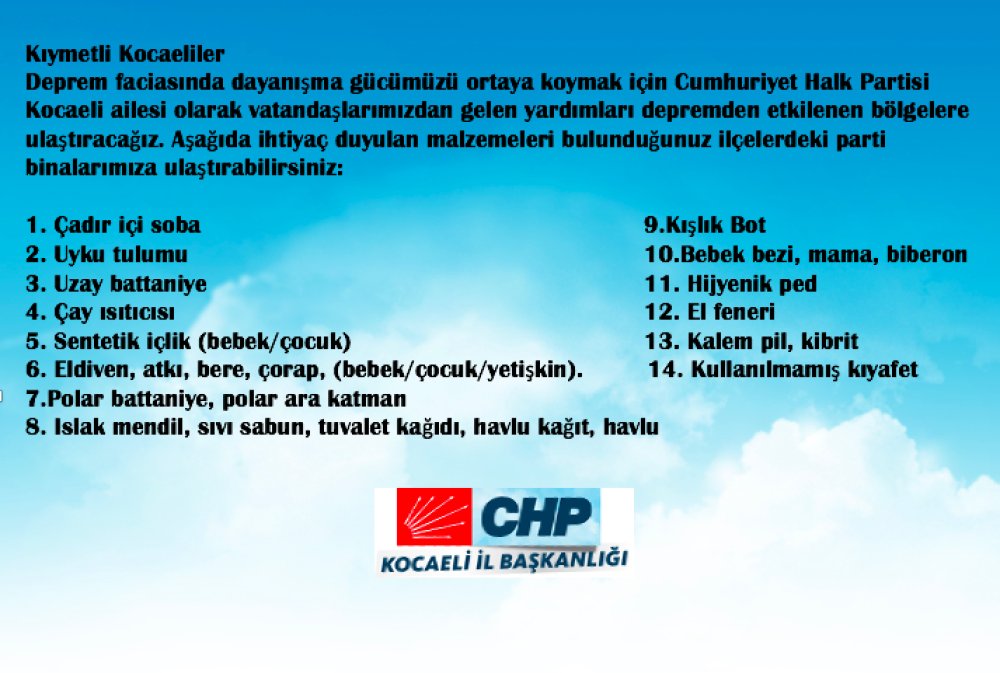 Kıymetli Kocaeliler
Deprem faciasında dayanışma gücümüzü ortaya koymak için Cumhuriyet Halk Partisi Kocaeli ailesi olarak vatandaşlarımızdan gelen yardımları depremden etkilenen bölgelere ulaştıracağız. Aşağıda ihtiyaç duyulan malzemeleri bulunduğunuz ilçelerdeki parti binalarımıza ulaştırabilirsiniz:

1. Çadır içi soba
2. Uyku tulumu
3. Uzay battaniye
4. Çay ısıtıcısı
5. Sentetik içlik (bebek/çocuk)
6. Eldiven, atkı, bere, çorap, (bebek/çocuk/yetişkin).
7.Polar battaniye, polar ara katman
8. Islak mendil, sıvı sabun, tuvalet kağıdı, havlu kağıt, havlu

9.Kışlık Bot
10.Bebek bezi, mama, biberon
11. Hijyenik ped
12. El feneri
13. Kalem pil, kibrit
14. Kullanılmamış kıyafet

CHP
KOCAELİ İL BAŞKANLIĞI